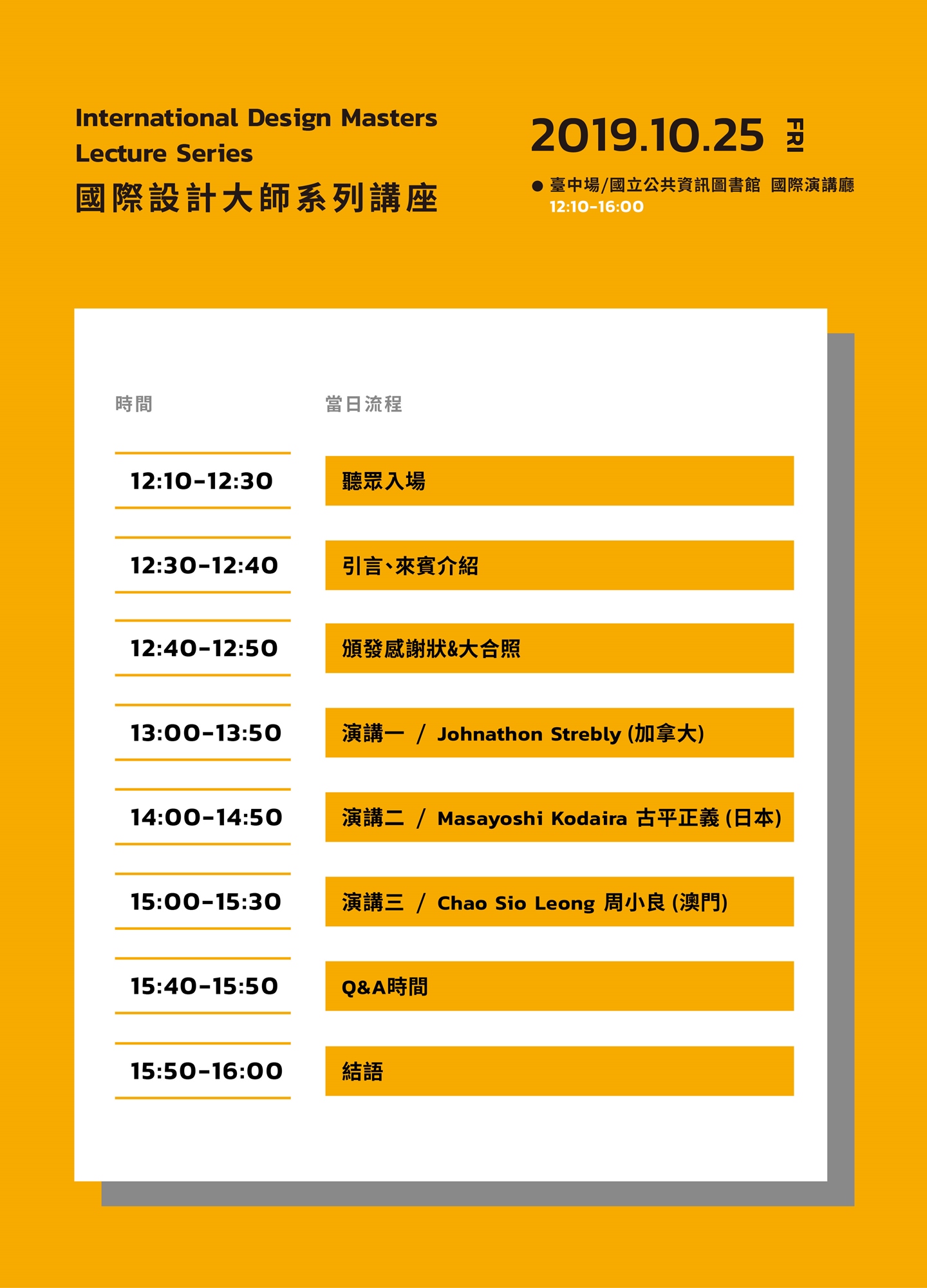 International Design Masters
Lecture Series
國際設計大師系列講座

2019.10.25 FRI

• 臺中場/國立公共資訊圖書館 國際演講廳
12:10-16:00

| 時間 | 當日流程 |
|---|---|
| 12:10-12:30 | 聽眾入場 |
| 12:30-12:40 | 引言、來賓介紹 |
| 12:40-12:50 | 頒發感謝狀&大合照 |
| 13:00-13:50 | 演講一 / Johnathon Strebly (加拿大) |
| 14:00-14:50 | 演講二 / Masayoshi Kodaira 古平正義 (日本) |
| 15:00-15:30 | 演講三 / Chao Sio Leong 周小良 (澳門) |
| 15:40-15:50 | Q&A時間 |
| 15:50-16:00 | 結語 |